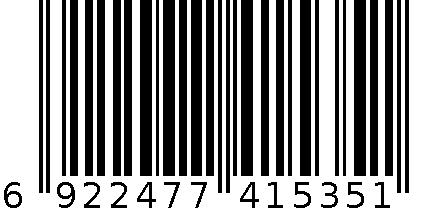 6 922477 415351